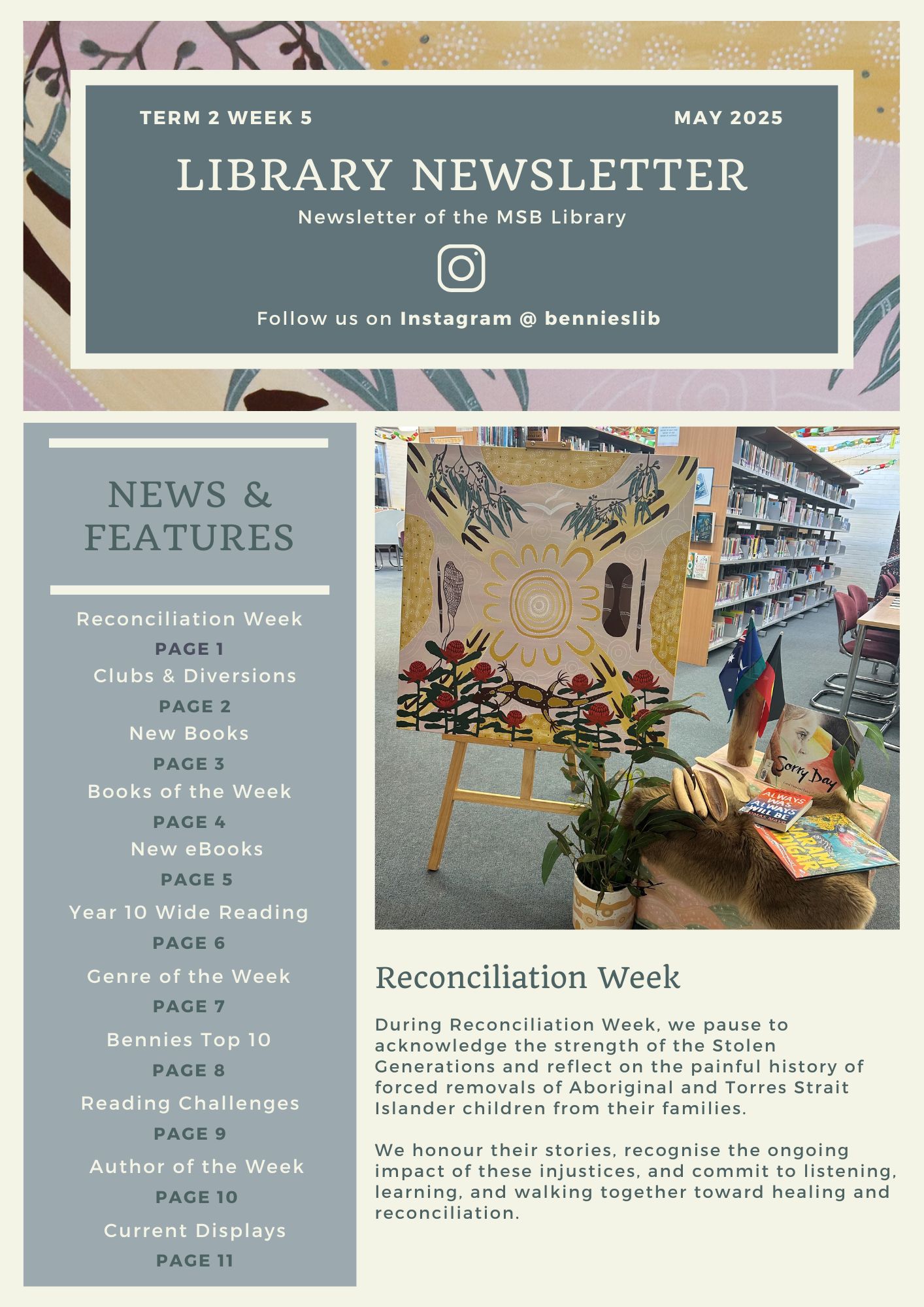 TERM 2 WEEK 5

MAY 2025

LIBRARY NEWSLETTER

Newsletter of the MSB Library

Follow us on Instagram @ bennieslib

NEWS & FEATURES

Reconciliation Week
PAGE 1
Clubs & Diversions
PAGE 2
New Books
PAGE 3
Books of the Week
PAGE 4
New eBooks
PAGE 5
Year 10 Wide Reading
PAGE 6
Genre of the Week
PAGE 7
Bennies Top 10
PAGE 8
Reading Challenges
PAGE 9
Author of the Week
PAGE 10
Current Displays
PAGE 11

Sorry Day

ALWAYS WAS ALWAYS WILL BE

Reconciliation Week

During Reconciliation Week, we pause to acknowledge the strength of the Stolen Generations and reflect on the painful history of forced removals of Aboriginal and Torres Strait Islander children from their families.

We honour their stories, recognise the ongoing impact of these injustices, and commit to listening, learning, and walking together toward healing and reconciliation.